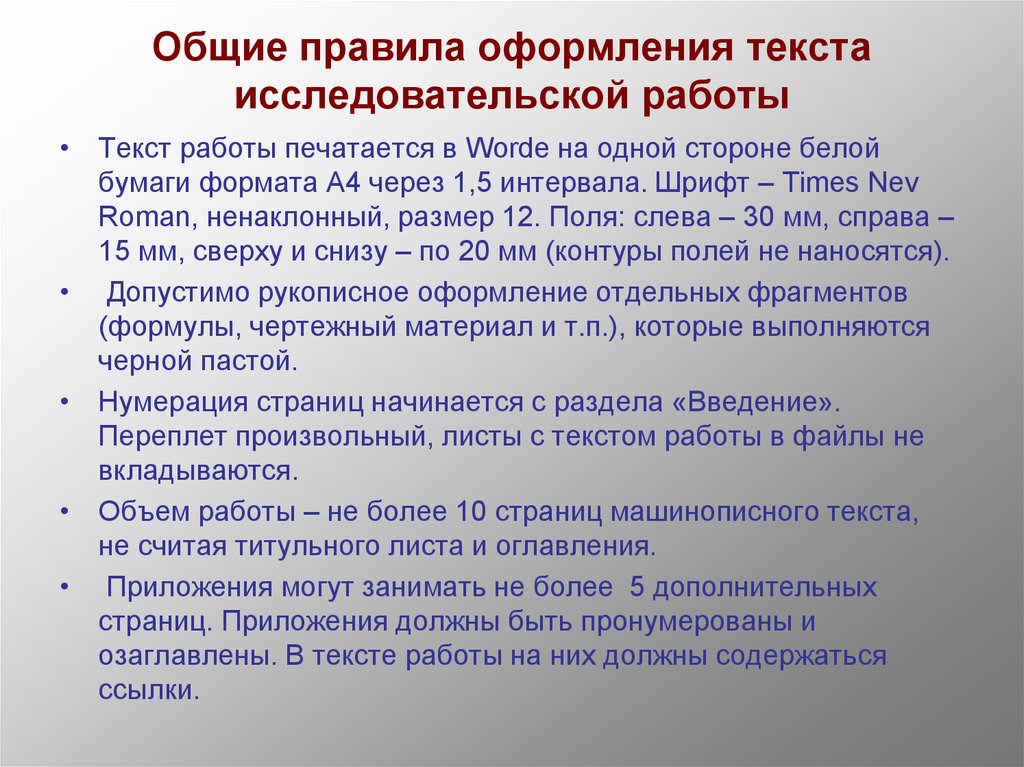 Общие правила оформления текста исследовательской работы

• Текст работы печатается в Worde на одной стороне белой бумаги формата А4 через 1,5 интервала. Шрифт – Times Nev Roman, ненаклонный, размер 12. Поля: слева – 30 мм, справа – 15 мм, сверху и снизу – по 20 мм (контуры полей не наносятся).

• Допустимо рукописное оформление отдельных фрагментов (формулы, чертежный материал и т.п.), которые выполняются черной пастой.

• Нумерация страниц начинается с раздела «Введение». Переплет произвольный, листы с текстом работы в файлы не вкладываются.

• Объем работы – не более 10 страниц машинописного текста, не считая титульного листа и оглавления.

• Приложения могут занимать не более 5 дополнительных страниц. Приложения должны быть пронумерованы и озаглавлены. В тексте работы на них должны содержаться ссылки.